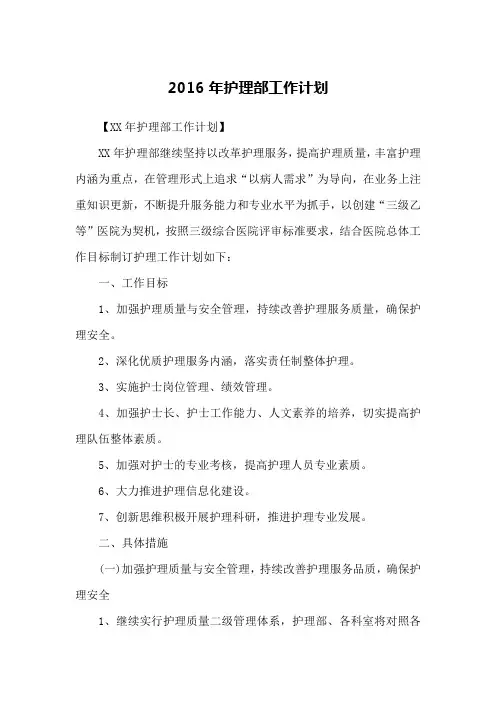 2016 年护理部工作计划

【XX 年护理部工作计划】

XX 年护理部继续坚持以改革护理服务，提高护理质量，丰富护理内涵为重点，在管理形式上追求“以病人需求”为导向，在业务上注重知识更新，不断提升服务能力和专业水平为抓手，以创建“三级乙等”医院为契机，按照三级综合医院评审标准要求，结合医院总体工作目标制订护理工作计划如下：

一、工作目标

1、加强护理质量与安全管理，持续改善护理服务质量，确保护理安全。

2、深化优质护理服务内涵，落实责任制整体护理。

3、实施护士岗位管理、绩效管理。

4、加强护士长、护士工作能力、人文素养的培养，切实提高护理队伍整体素质。

5、加强对护士的专业考核，提高护理人员专业素质。

6、大力推进护理信息化建设。

7、创新思维积极开展护理科研，推进护理专业发展。

二、具体措施

(一)加强护理质量与安全管理，持续改善护理服务品质，确保护理安全

1、继续实行护理质量二级管理体系，护理部、各科室将对照各